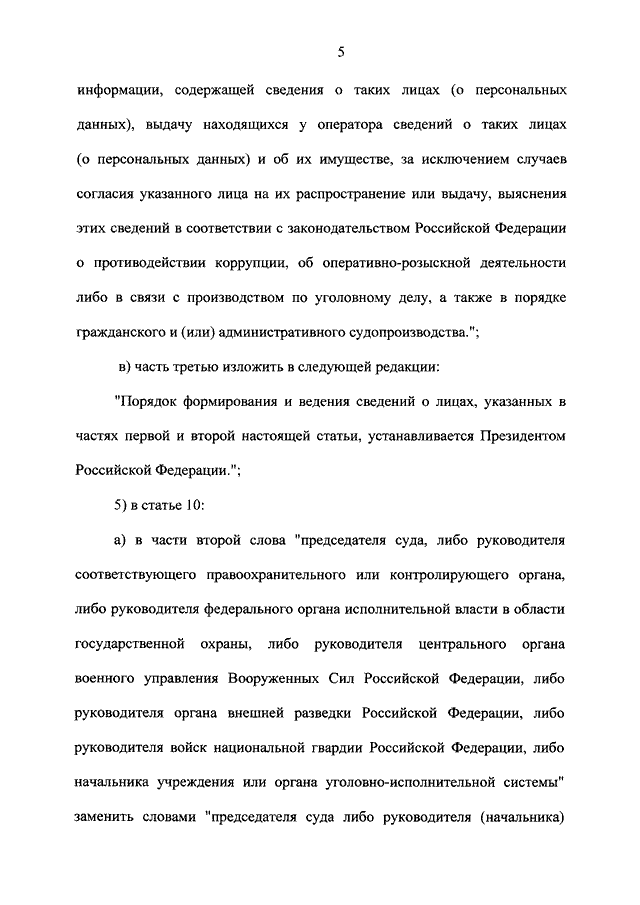 5

информации, содержащей сведения о таких лицах (о персональных данных), выдачу находящихся у оператора сведений о таких лицах (о персональных данных) и об их имуществе, за исключением случаев согласия указанного лица на их распространение или выдачу, выяснения этих сведений в соответствии с законодательством Российской Федерации о противодействии коррупции, об оперативно-розыскной деятельности либо в связи с производством по уголовному делу, а также в порядке гражданского и (или) административного судопроизводства.";

в) часть третью изложить в следующей редакции:

"Порядок формирования и ведения сведений о лицах, указанных в частях первой и второй настоящей статьи, устанавливается Президентом Российской Федерации.";

5) в статье 10:

а) в части второй слова "председателя суда, либо руководителя соответствующего правоохранительного или контролирующего органа, либо руководителя федерального органа исполнительной власти в области государственной охраны, либо руководителя центрального органа военного управления Вооруженных Сил Российской Федерации, либо руководителя органа внешней разведки Российской Федерации, либо руководителя войск национальной гвардии Российской Федерации, либо начальника учреждения или органа уголовно-исполнительной системы" заменить словами "председателя суда либо руководителя (начальника)